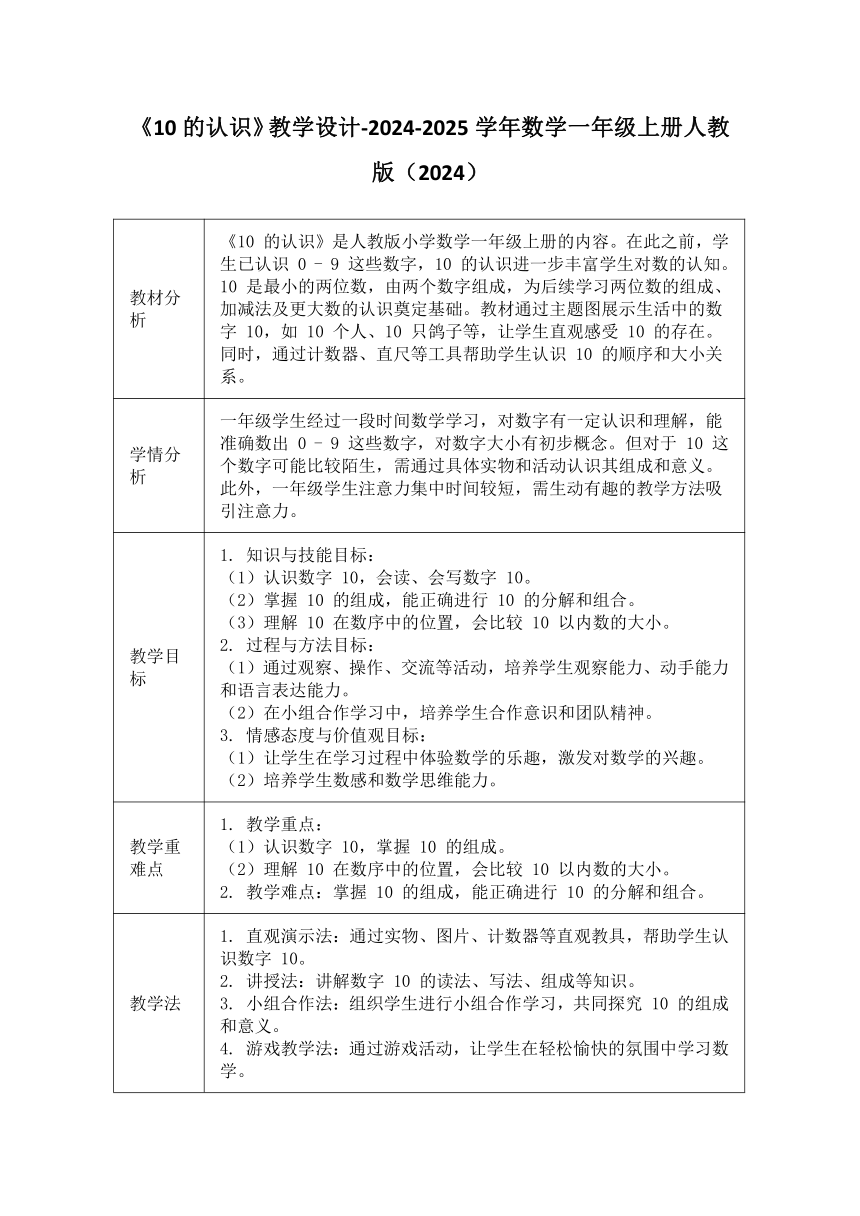 《10 的认识》教学设计-2024-2025 学年数学一年级上册人教版（2024）

| | |
|---|---|
| 教材分析 | 《10 的认识》是人教版小学数学一年级上册的内容。在此之前，学生已认识 0 – 9 这些数字，10 的认识进一步丰富学生对数的认知。10 是最小的两位数，由两个数字组成，为后续学习两位数的组成、加减法及更大数的认识奠定基础。教材通过主题图展示生活中的数字 10，如 10 个人、10 只鸽子等，让学生直观感受 10 的存在。同时，通过计数器、直尺等工具帮助学生认识 10 的顺序和大小关系。 |
| 学情分析 | 一年级学生经过一段时间数学学习，对数字有一定认识和理解，能准确数出 0 – 9 这些数字，对数字大小有初步概念。但对于 10 这个数字可能比较陌生，需通过具体实物和活动认识其组成和意义。此外，一年级学生注意力集中时间较短，需生动有趣的教学方法吸引注意力。 |
| 教学目标 | 1. 知识与技能目标：<br>（1）认识数字 10，会读、会写数字 10。<br>（2）掌握 10 的组成，能正确进行 10 的分解和组合。<br>（3）理解 10 在数序中的位置，会比较 10 以内数的大小。<br>2. 过程与方法目标：<br>（1）通过观察、操作、交流等活动，培养学生观察能力、动手能力和语言表达能力。<br>（2）在小组合作学习中，培养学生合作意识和团队精神。<br>3. 情感态度与价值观目标：<br>（1）让学生在学习过程中体验数学的乐趣，激发对数学的兴趣。<br>（2）培养学生数感和数学思维能力。 |
| 教学重难点 | 1. 教学重点：<br>（1）认识数字 10，掌握 10 的组成。<br>（2）理解 10 在数序中的位置，会比较 10 以内数的大小。<br>2. 教学难点：掌握 10 的组成，能正确进行 10 的分解和组合。 |
| 教学法 | 1. 直观演示法：通过实物、图片、计数器等直观教具，帮助学生认识数字 10。<br>2. 讲授法：讲解数字 10 的读法、写法、组成等知识。<br>3. 小组合作法：组织学生进行小组合作学习，共同探究 10 的组成和意义。<br>4. 游戏教学法：通过游戏活动，让学生在轻松愉快的氛围中学习数学。 |